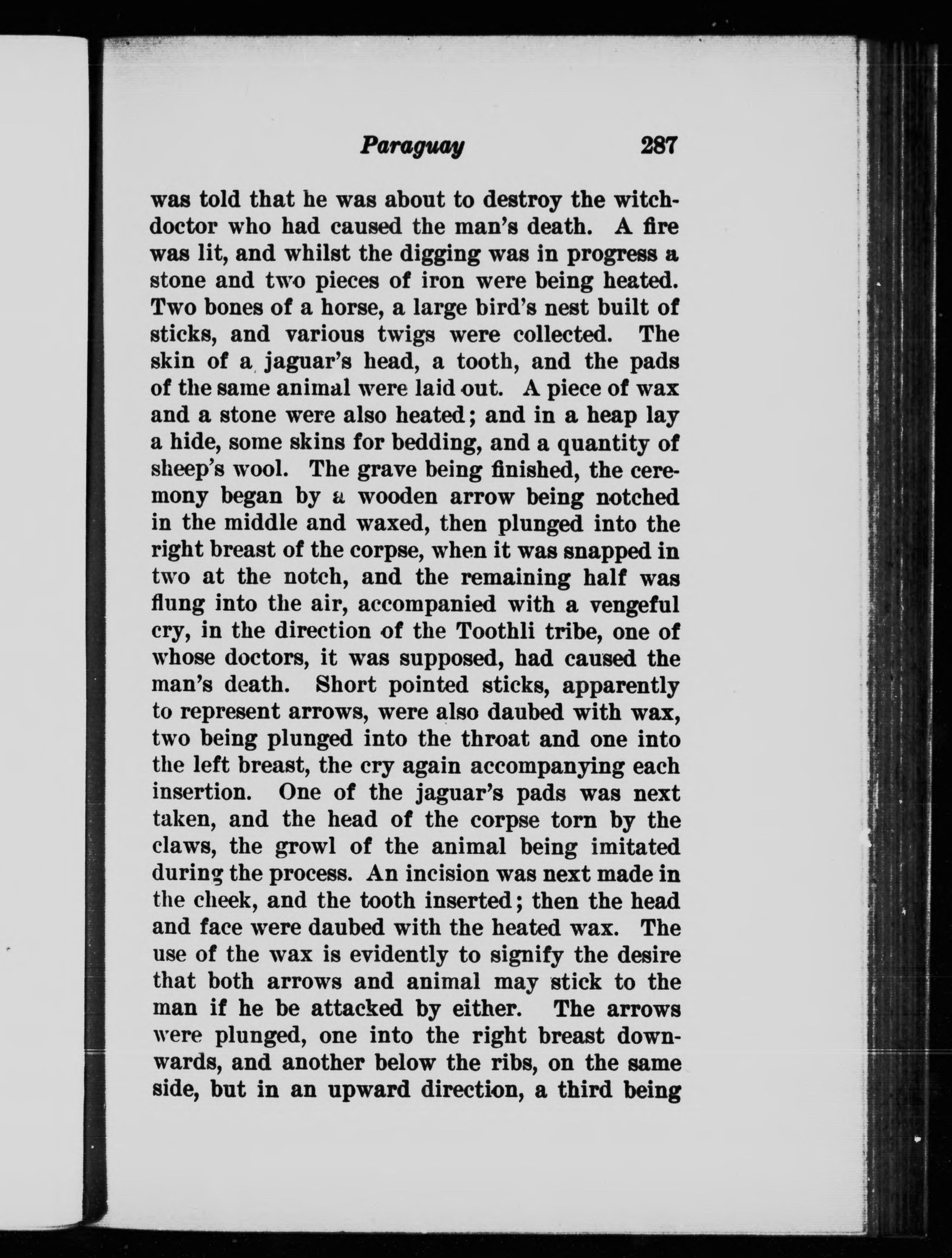 Paraguay 287

was told that he was about to destroy the witch-doctor who had caused the man's death. A fire was lit, and whilst the digging was in progress a stone and two pieces of iron were being heated. Two bones of a horse, a large bird's nest built of sticks, and various twigs were collected. The skin of a jaguar's head, a tooth, and the pads of the same animal were laid out. A piece of wax and a stone were also heated; and in a heap lay a hide, some skins for bedding, and a quantity of sheep's wool. The grave being finished, the ceremony began by a wooden arrow being notched in the middle and waxed, then plunged into the right breast of the corpse, when it was snapped in two at the notch, and the remaining half was flung into the air, accompanied with a vengeful cry, in the direction of the Toothli tribe, one of whose doctors, it was supposed, had caused the man's death. Short pointed sticks, apparently to represent arrows, were also daubed with wax, two being plunged into the throat and one into the left breast, the cry again accompanying each insertion. One of the jaguar's pads was next taken, and the head of the corpse torn by the claws, the growl of the animal being imitated during the process. An incision was next made in the cheek, and the tooth inserted; then the head and face were daubed with the heated wax. The use of the wax is evidently to signify the desire that both arrows and animal may stick to the man if he be attacked by either. The arrows were plunged, one into the right breast downwards, and another below the ribs, on the same side, but in an upward direction, a third being